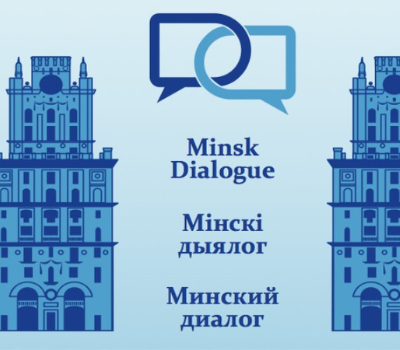 Minsk Dialogue

Мінскі дыялог

Минский диалог